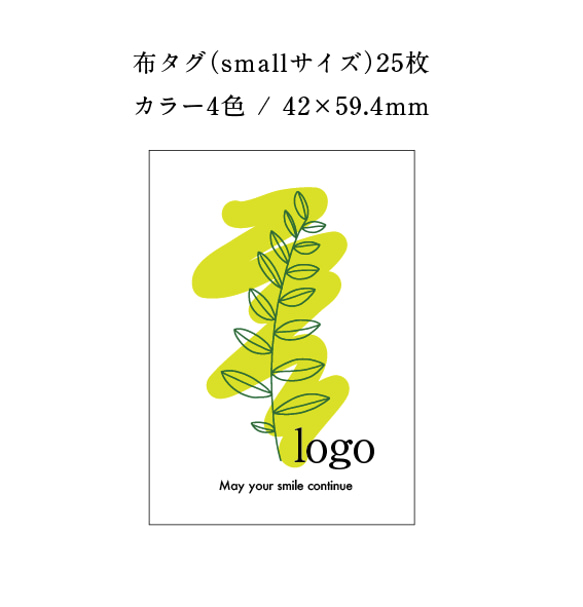 布タグ(smallサイズ)25枚
カラー4色 / 42×59.4mm

logo

May your smile continue